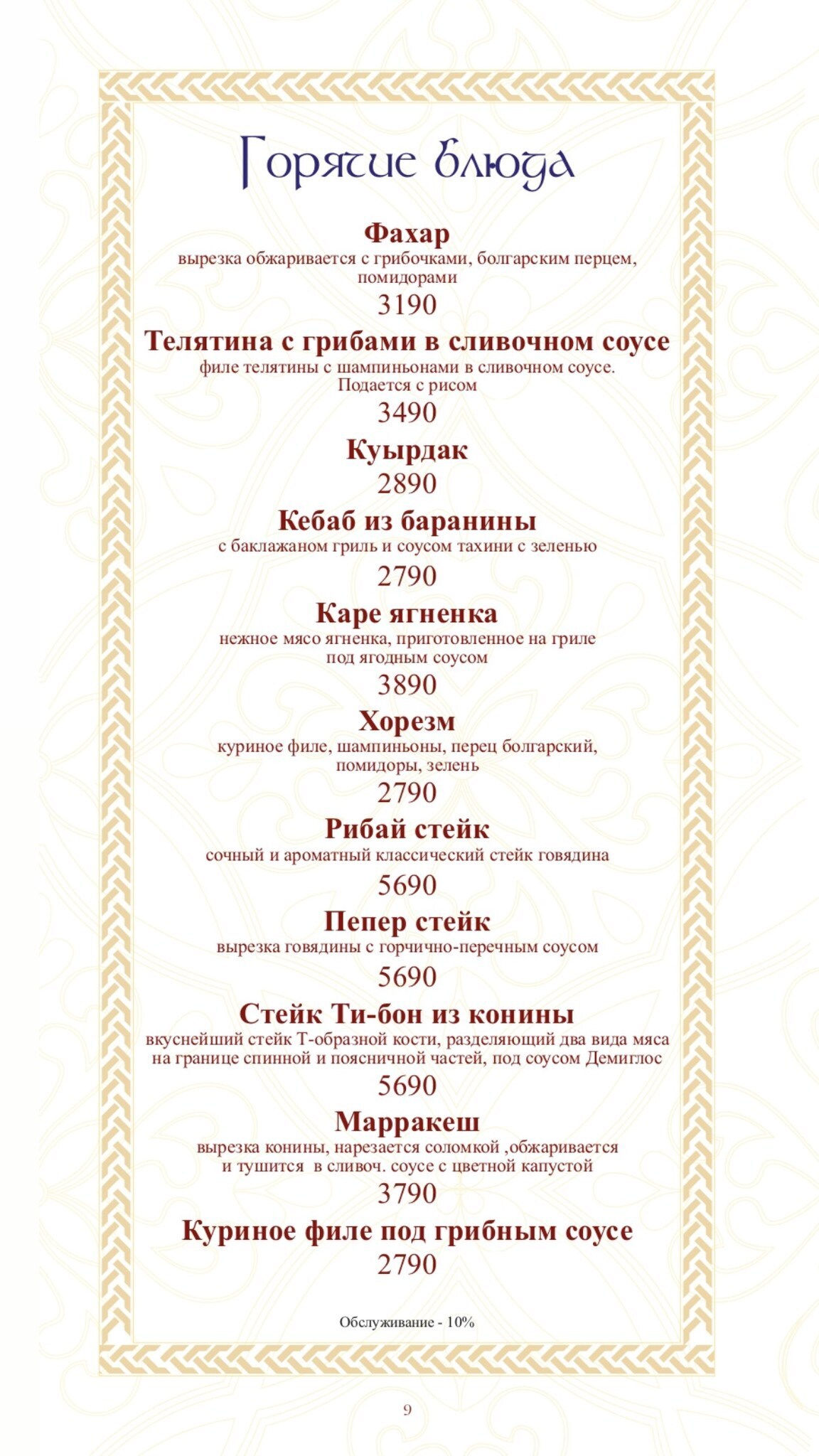 Горячие блюда

Фахар
вырезка обжаривается с грибочками, болгарским перцем, помидорами
3190

Телятина с грибами в сливочном соусе
филе телятины с шампиньонами в сливочном соусе. Подается с рисом
3490

Куырдак
2890

Кебаб из баранины
с баклажаном гриль и соусом тахини с зеленью
2790

Каре ягненка
нежное мясо ягненка, приготовленное на гриле под ягодным соусом
3890

Хорезм
куриное филе, шампиньоны, перец болгарский, помидоры, зелень
2790

Рибай стейк
сочный и ароматный классический стейк говядина
5690

Пепер стейк
вырезка говядины с горчично-перечным соусом
5690

Стейк Ти-бон из конины
вкуснейший стейк Т-образной кости, разделяющий два вида мяса на границе спинной и поясничной частей, под соусом Демиглос
5690

Марракеш
вырезка конины, нарезается соломкой ,обжаривается и тушится в сливоч. соусе с цветной капустой
3790

Куриное филе под грибным соусе
2790

Обслуживание - 10%

9